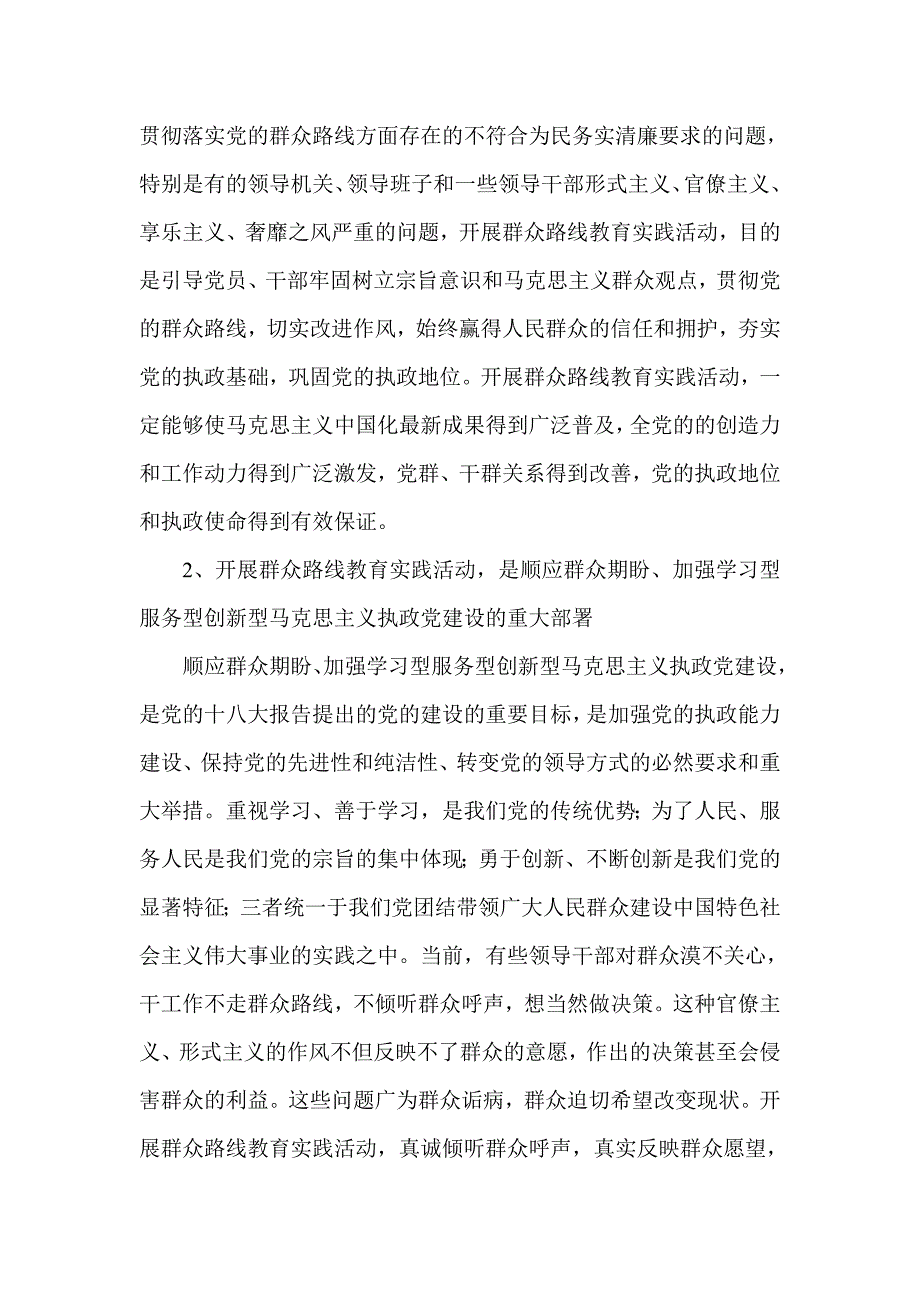 贯彻落实党的群众路线方面存在的不符合为民务实清廉要求的问题，特别是有的领导机关、领导班子和一些领导干部形式主义、官僚主义、享乐主义、奢靡之风严重的问题，开展群众路线教育实践活动，目的是引导党员、干部牢固树立宗旨意识和马克思主义群众观点，贯彻党的群众路线，切实改进作风，始终赢得人民群众的信任和拥护，夯实党的执政基础，巩固党的执政地位。开展群众路线教育实践活动，一定能够使马克思主义中国化最新成果得到广泛普及，全党的的创造力和工作动力得到广泛激发，党群、干群关系得到改善，党的执政地位和执政使命得到有效保证。

2、开展群众路线教育实践活动，是顺应群众期盼、加强学习型服务型创新型马克思主义执政党建设的重大部署

顺应群众期盼、加强学习型服务型创新型马克思主义执政党建设，是党的十八大报告提出的党的建设的重要目标，是加强党的执政能力建设、保持党的先进性和纯洁性、转变党的领导方式的必然要求和重大举措。重视学习、善于学习，是我们党的传统优势；为了人民、服务人民是我们党的宗旨的集中体现；勇于创新、不断创新是我们党的显著特征；三者统一于我们党团结带领广大人民群众建设中国特色社会主义伟大事业的实践之中。当前，有些领导干部对群众漠不关心，干工作不走群众路线，不倾听群众呼声，想当然做决策。这种官僚主义、形式主义的作风不但反映不了群众的意愿，作出的决策甚至会侵害群众的利益。这些问题广为群众诟病，群众迫切希望改变现状。开展群众路线教育实践活动，真诚倾听群众呼声，真实反映群众愿望，